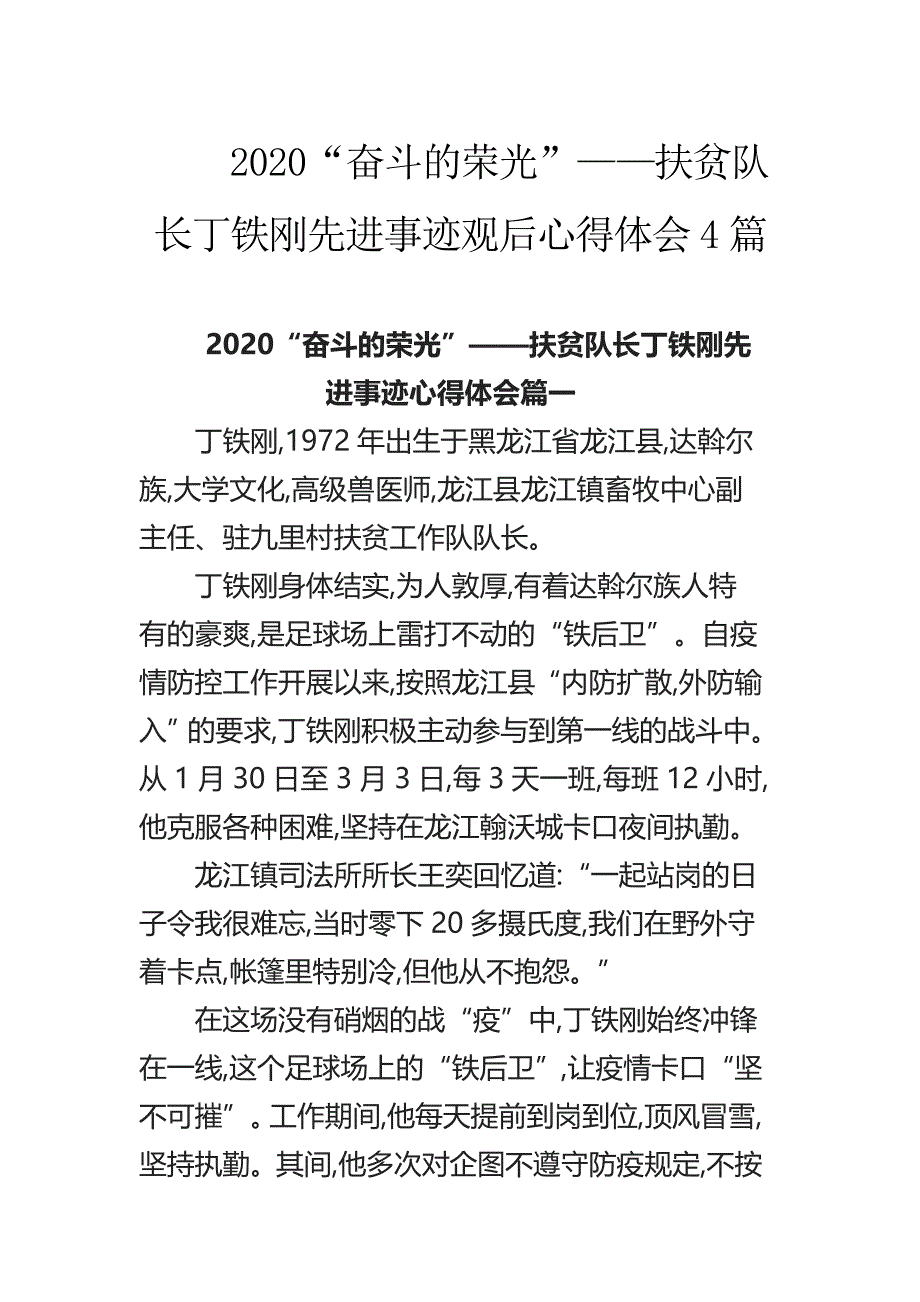 2020“奋斗的荣光”——扶贫队长丁铁刚先进事迹观后心得体会4篇

2020“奋斗的荣光”——扶贫队长丁铁刚先进事迹心得体会篇一

丁铁刚,1972年出生于黑龙江省龙江县,达斡尔族,大学文化,高级兽医师,龙江县龙江镇畜牧中心副主任、驻九里村扶贫工作队队长。

丁铁刚身体结实,为人敦厚,有着达斡尔族人特有的豪爽,是足球场上雷打不动的“铁后卫”。自疫情防控工作开展以来,按照龙江县“内防扩散,外防输入”的要求,丁铁刚积极主动参与到第一线的战斗中。从1月30日至3月3日,每3天一班,每班12小时,他克服各种困难,坚持在龙江翰沃城卡口夜间执勤。

龙江镇司法所所长王奕回忆道:“一起站岗的日子令我很难忘,当时零下20多摄氏度,我们在野外守着卡点,帐篷里特别冷,但他从不抱怨。”

在这场没有硝烟的战“疫”中,丁铁刚始终冲锋在一线,这个足球场上的“铁后卫”,让疫情卡口“坚不可摧”。工作期间,他每天提前到岗到位,顶风冒雪,坚持执勤。其间,他多次对企图不遵守防疫规定,不按